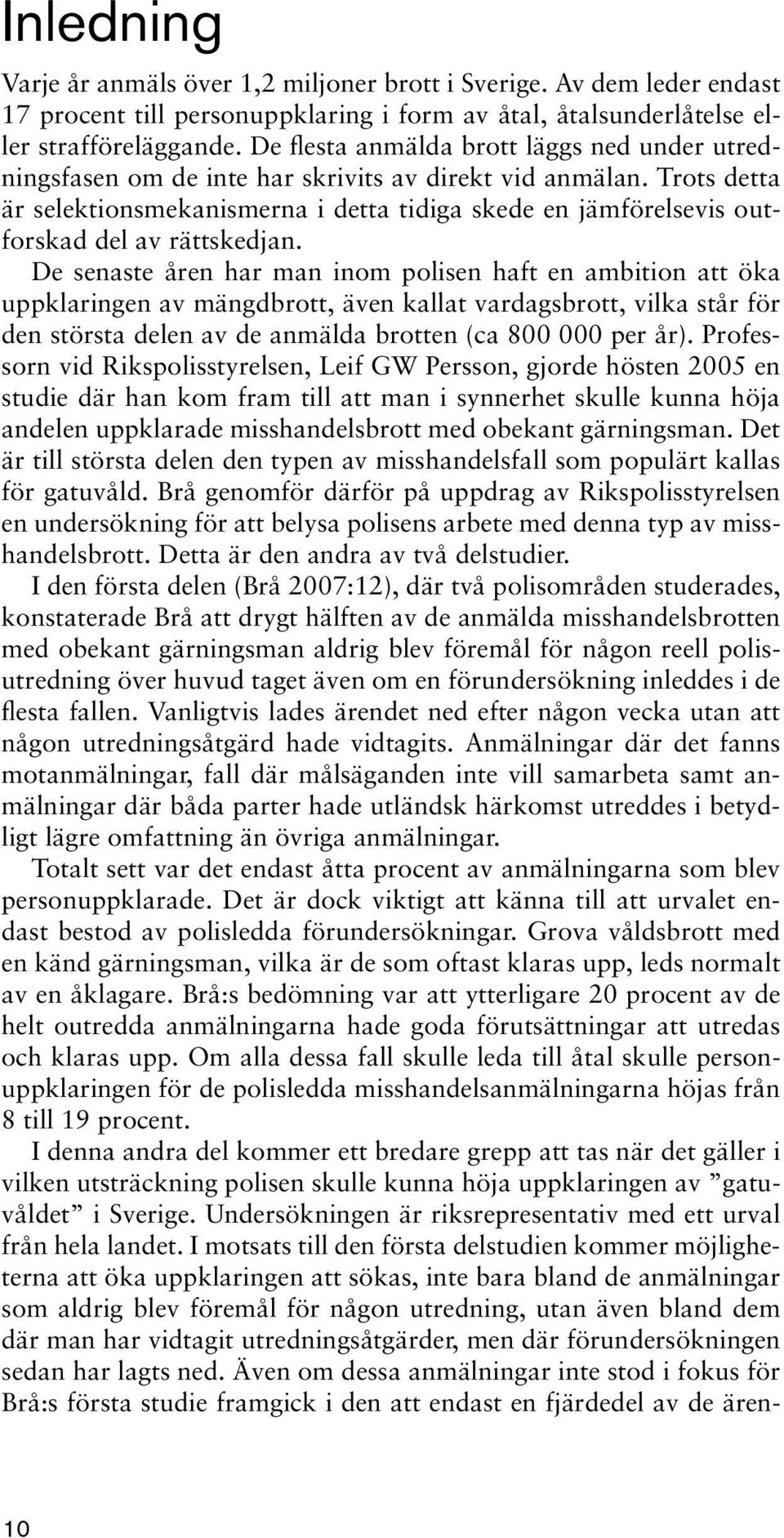 Inledning

Varje år anmäls över 1,2 miljoner brott i Sverige. Av dem leder endast 17 procent till personuppklaring i form av åtal, åtalsunderlåtelse eller strafföreläggande. De flesta anmälda brott läggs ned under utredningsfasen om de inte har skrivits av direkt vid anmälan. Trots detta är selektionsmekanismerna i detta tidiga skede en jämförelsevis outforskad del av rättskedjan.

De senaste åren har man inom polisen haft en ambition att öka uppklaringen av mängdbrott, även kallat vardagsbrott, vilka står för den största delen av de anmälda brotten (ca 800 000 per år). Professorn vid Rikspolisstyrelsen, Leif GW Persson, gjorde hösten 2005 en studie där han kom fram till att man i synnerhet skulle kunna höja andelen uppklarade misshandelsbrott med obekant gärningsman. Det är till största delen den typen av misshandelsfall som populärt kallas för gatuvåld. Brå genomför därför på uppdrag av Rikspolisstyrelsen en undersökning för att belysa polisens arbete med denna typ av misshandelsbrott. Detta är den andra av två delstudier.

I den första delen (Brå 2007:12), där två polisområden studerades, konstaterade Brå att drygt hälften av de anmälda misshandelsbrotten med obekant gärningsman aldrig blev föremål för någon reell polisutredning över huvud taget även om en förundersökning inleddes i de flesta fallen. Vanligtvis lades ärendet ned efter någon vecka utan att någon utredningsåtgärd hade vidtagits. Anmälningar där det fanns motanmälningar, fall där målsäganden inte vill samarbeta samt anmälningar där båda parter hade utländsk härkomst utreddes i betydligt lägre omfattning än övriga anmälningar.

Totalt sett var det endast åtta procent av anmälningarna som blev personuppklarade. Det är dock viktigt att känna till att urvalet endast bestod av polisledda förundersökningar. Grova våldsbrott med en känd gärningsman, vilka är de som oftast klaras upp, leds normalt av en åklagare. Brå:s bedömning var att ytterligare 20 procent av de helt outredda anmälningarna hade goda förutsättningar att utredas och klaras upp. Om alla dessa fall skulle leda till åtal skulle personuppklaringen för de polisledda misshandelsanmälningarna höjas från 8 till 19 procent.

I denna andra del kommer ett bredare grepp att tas när det gäller i vilken utsträckning polisen skulle kunna höja uppklaringen av ”gatuvåldet” i Sverige. Undersökningen är riksrepresentativ med ett urval från hela landet. I motsats till den första delstudien kommer möjligheterna att öka uppklaringen att sökas, inte bara bland de anmälningar som aldrig blev föremål för någon utredning, utan även bland dem där man har vidtagit utredningsåtgärder, men där förundersökningen sedan har lagts ned. Även om dessa anmälningar inte stod i fokus för Brå:s första studie framgick i den att endast en fjärdedel av de ären-

10